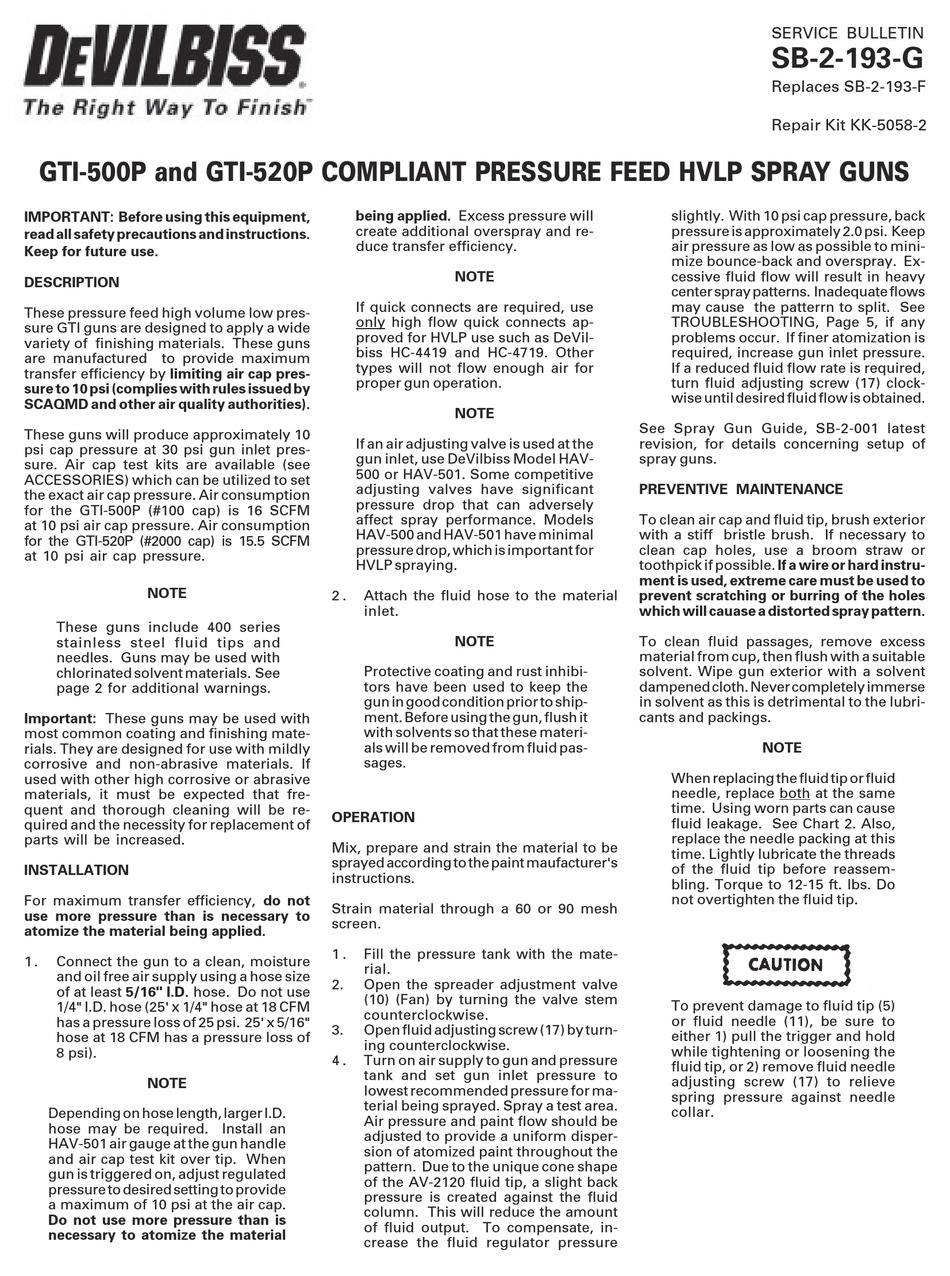 DEVILBISS
The Right Way To Finish

SERVICE BULLETIN
SB-2-193-G
Replaces SB-2-193-F

Repair Kit KK-5058-2

GTI-500P and GTI-520P COMPLIANT PRESSURE FEED HVLP SPRAY GUNS

IMPORTANT: Before using this equipment, read all safety precautions and instructions. Keep for future use.

DESCRIPTION

These pressure feed high volume low pressure GTI guns are designed to apply a wide variety of finishing materials. These guns are manufactured to provide maximum transfer efficiency by limiting air cap pressure to 10 psi (complies with rules issued by SCAQMD and other air quality authorities).

These guns will produce approximately 10 psi cap pressure at 30 psi gun inlet pressure. Air cap test kits are available (see ACCESSORIES) which can be utilized to set the exact air cap pressure. Air consumption for the GTI-500P (#100 cap) is 16 SCFM at 10 psi air cap pressure. Air consumption for the GTI-520P (#2000 cap) is 15.5 SCFM at 10 psi air cap pressure.

NOTE

These guns include 400 series stainless steel fluid tips and needles. Guns may be used with chlorinated solvent materials. See page 2 for additional warnings.

Important: These guns may be used with most common coating and finishing materials. They are designed for use with mildly corrosive and non-abrasive materials. If used with other high corrosive or abrasive materials, it must be expected that frequent and thorough cleaning will be required and the necessity for replacement of parts will be increased.

INSTALLATION

For maximum transfer efficiency, do not use more pressure than is necessary to atomize the material being applied.

1. Connect the gun to a clean, moisture and oil free air supply using a hose size of at least 5/16" I.D. hose. Do not use 1/4" I.D. hose (25' x 1/4" hose at 18 CFM has a pressure loss of 25 psi. 25' x 5/16" hose at 18 CFM has a pressure loss of 8 psi).

NOTE

Depending on hose length, larger I.D. hose may be required. Install an HAV-501 air gauge at the gun handle and air cap test kit over tip. When gun is triggered on, adjust regulated pressure to desired setting to provide a maximum of 10 psi at the air cap. Do not use more pressure than is necessary to atomize the material being applied. Excess pressure will create additional overspray and reduce transfer efficiency.

NOTE

If quick connects are required, use only high flow quick connects approved for HVLP use such as DeVilbiss HC-4419 and HC-4719. Other types will not flow enough air for proper gun operation.

NOTE

If an air adjusting valve is used at the gun inlet, use DeVilbiss Model HAV-500 or HAV-501. Some competitive adjusting valves have significant pressure drop that can adversely affect spray performance. Models HAV-500 and HAV-501 have minimal pressure drop, which is important for HVLP spraying.

2. Attach the fluid hose to the material inlet.

NOTE

Protective coating and rust inhibitors have been used to keep the gun in good condition prior to shipment. Before using the gun, flush it with solvents so that these materials will be removed from fluid passages.

OPERATION

Mix, prepare and strain the material to be sprayed according to the paint maufacturer's instructions.

Strain material through a 60 or 90 mesh screen.

1. Fill the pressure tank with the material.
2. Open the spreader adjustment valve (10) (Fan) by turning the valve stem counterclockwise.
3. Open fluid adjusting screw (17) by turning counterclockwise.
4. Turn on air supply to gun and pressure tank and set gun inlet pressure to lowest recommended pressure for material being sprayed. Spray a test area. Air pressure and paint flow should be adjusted to provide a uniform dispersion of atomized paint throughout the pattern. Due to the unique cone shape of the AV-2120 fluid tip, a slight back pressure is created against the fluid column. This will reduce the amount of fluid output. To compensate, increase the fluid regulator pressure slightly. With 10 psi cap pressure, back pressure is approximately 2.0 psi. Keep air pressure as low as possible to minimize bounce-back and overspray. Excessive fluid flow will result in heavy center spray patterns. Inadequate flows may cause the patterrn to split. See TROUBLESHOOTING, Page 5, if any problems occur. If finer atomization is required, increase gun inlet pressure. If a reduced fluid flow rate is required, turn fluid adjusting screw (17) clockwise until desired fluid flow is obtained.

See Spray Gun Guide, SB-2-001 latest revision, for details concerning setup of spray guns.

PREVENTIVE MAINTENANCE

To clean air cap and fluid tip, brush exterior with a stiff bristle brush. If necessary to clean cap holes, use a broom straw or toothpick if possible. If a wire or hard instrument is used, extreme care must be used to prevent scratching or burring of the holes which will cauase a distorted spray pattern.

To clean fluid passages, remove excess material from cup, then flush with a suitable solvent. Wipe gun exterior with a solvent dampened cloth. Never completely immerse in solvent as this is detrimental to the lubricants and packings.

NOTE

When replacing the fluid tip or fluid needle, replace both at the same time. Using worn parts can cause fluid leakage. See Chart 2. Also, replace the needle packing at this time. Lightly lubricate the threads of the fluid tip before reassembling. Torque to 12-15 ft. lbs. Do not overtighten the fluid tip.

CAUTION

To prevent damage to fluid tip (5) or fluid needle (11), be sure to either 1) pull the trigger and hold while tightening or loosening the fluid tip, or 2) remove fluid needle adjusting screw (17) to relieve spring pressure against needle collar.